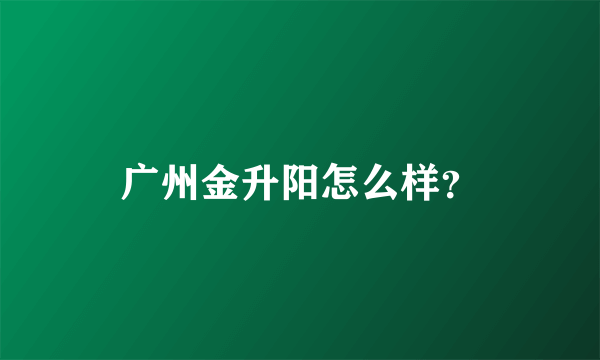 广州金升阳怎么样?